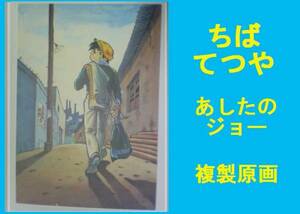 ちば
てつや

あしたの
ジョー

複製原画